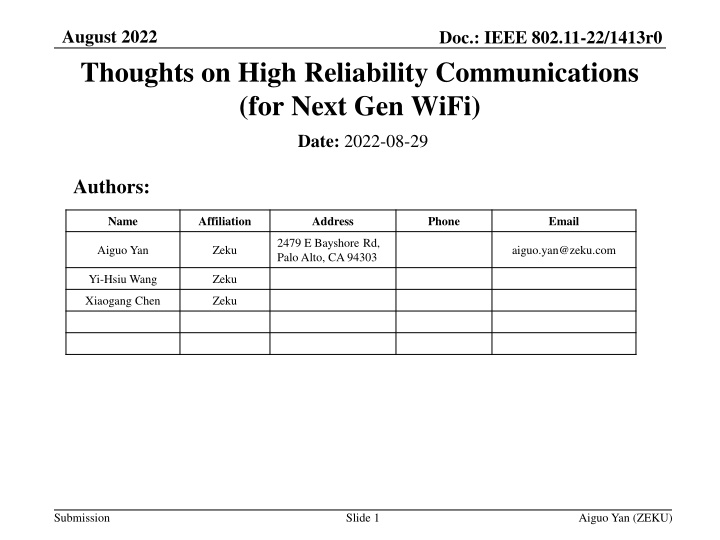 August 2022

Doc.: IEEE 802.11-22/1413r0

Thoughts on High Reliability Communications (for Next Gen WiFi)

Date: 2022-08-29

Authors:

| Name | Affiliation | Address | Phone | Email |
|---|---|---|---|---|
| Aiguo Yan | Zeku | 2479 E Bayshore Rd, Palo Alto, CA 94303 | | aiguo.yan@zeku.com |
| Yi-Hsiu Wang | Zeku | | | |
| Xiaogang Chen | Zeku | | | |
| | | | | |
| | | | | |

Submission

Slide 1

Aiguo Yan (ZEKU)